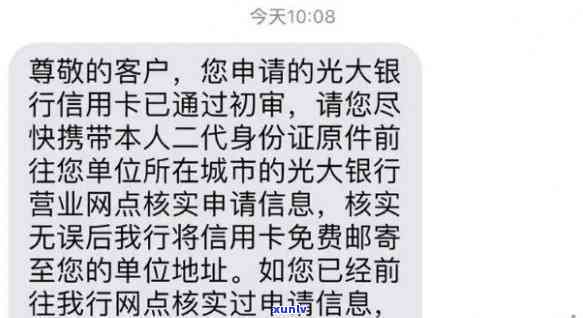 今天10:08

尊敬的客户，您申请的光大银行信用卡已通过初审，请您尽快携带本人二代身份证原件前往您单位所在城市的光大银行营业网点核实申请信息，核实无误后我行将信用卡免费邮寄至您的单位地址。如您已经前往我行网点核实过申请信息，

xunlv